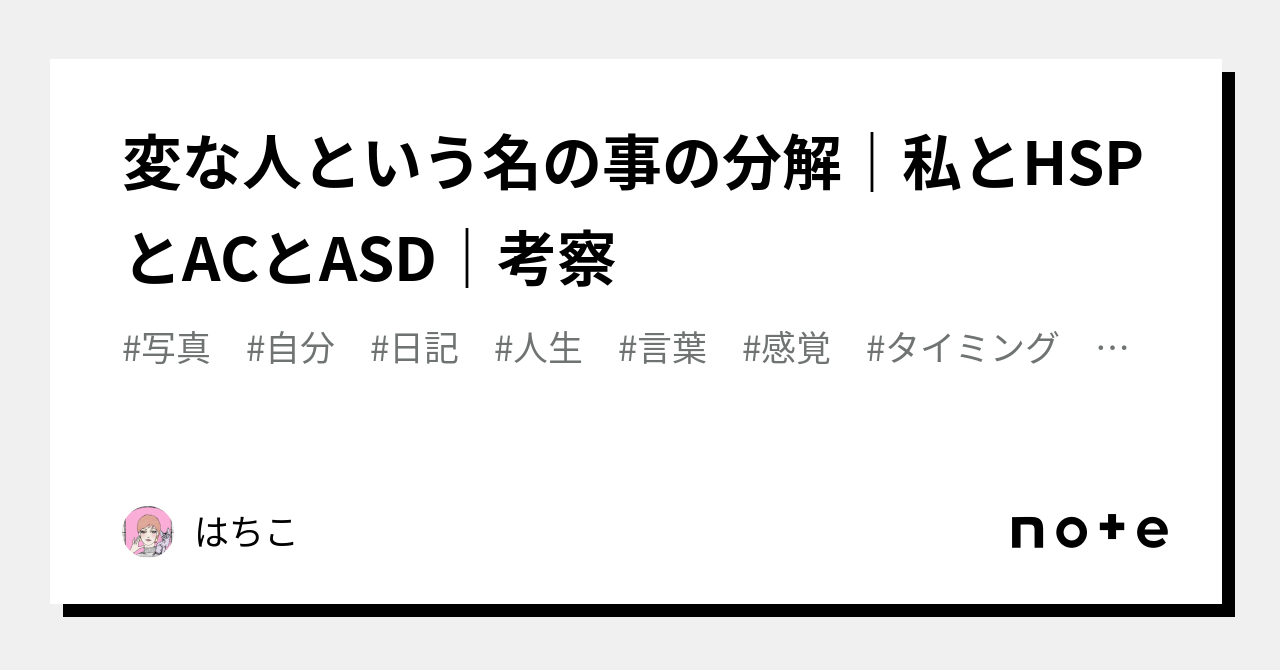 変な人という名の事の分解｜私とHSPとACとASD｜考察

#写真　#自分　#日記　#人生　#言葉　#感覚　#タイミング　…

はちこ

note